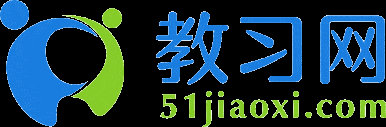 教习网
51jiaoxi.com